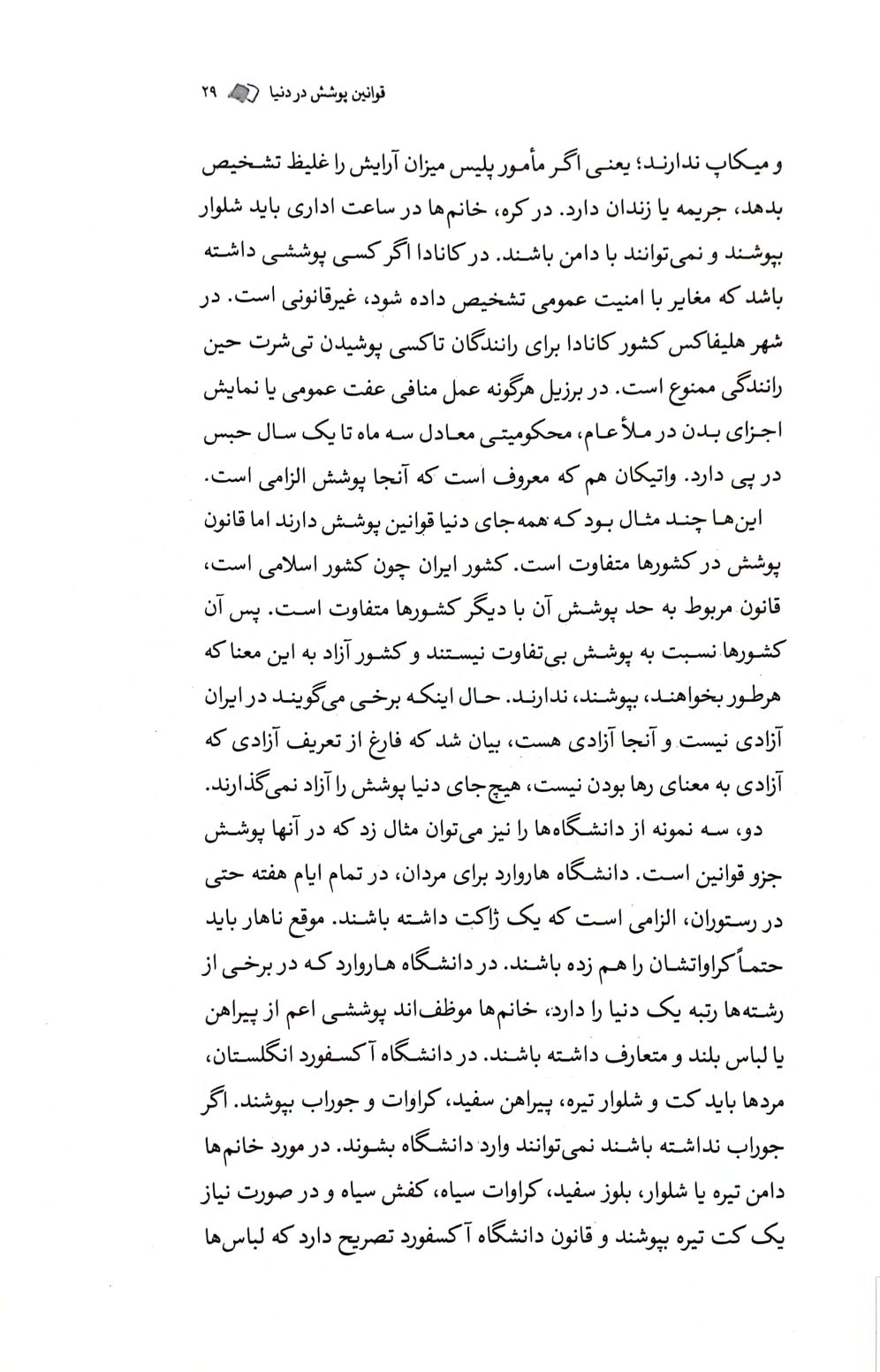 قوانین پوشش در دنیا ۲۹

و میکاپ ندارند؛ یعنی اگر مأمور پلیس میزان آرایش را غلیظ تشخیص بدهد، جریمه یا زندان دارد. در کره، خانم‌ها در ساعت اداری باید شلوار بپوشند و نمی‌توانند با دامن باشند. در کانادا اگر کسی پوششی داشته باشد که مغایر با امنیت عمومی تشخیص داده شود، غیرقانونی است. در شهر هلیفاکس کشور کانادا برای رانندگان تاکسی پوشیدن تی‌شرت حین رانندگی ممنوع است. در برزیل هرگونه عمل منافی عفت عمومی یا نمایش اجزای بدن در ملأعام، محکومیتی معادل سه ماه تا یک سال حبس در پی دارد. واتیکان هم که معروف است که آنجا پوشش الزامی است.

این‌ها چند مثال بود که همه‌جای دنیا قوانین پوشش دارند اما قانون پوشش در کشورها متفاوت است. کشور ایران چون کشور اسلامی است، قانون مربوط به حد پوشش آن با دیگر کشورها متفاوت است. پس آن کشورها نسبت به پوشش بی‌تفاوت نیستند و کشور آزاد به این معنا که هرطور بخواهند، بپوشند، ندارند. حال اینکه برخی می‌گویند در ایران آزادی نیست و آنجا آزادی هست، بیان شد که فارغ از تعریف آزادی که آزادی به معنای رها بودن نیست، هیچ‌جای دنیا پوشش را آزاد نمی‌گذارند.

دو، سه نمونه از دانشگاه‌ها را نیز می‌توان مثال زد که در آنها پوشش جزو قوانین است. دانشگاه هاروارد برای مردان، در تمام ایام هفته حتی در رستوران، الزامی است که یک ژاکت داشته باشند. موقع ناهار باید حتماً کراواتشان را هم زده باشند. در دانشگاه هاروارد که در برخی از رشته‌ها رتبه یک دنیا را دارد، خانم‌ها موظف‌اند پوششی اعم از پیراهن یا لباس بلند و متعارف داشته باشند. در دانشگاه آکسفورد انگلستان، مردها باید کت و شلوار تیره، پیراهن سفید، کراوات و جوراب بپوشند. اگر جوراب نداشته باشند نمی‌توانند وارد دانشگاه بشوند. در مورد خانم‌ها دامن تیره یا شلوار، بلوز سفید، کراوات سیاه، کفش سیاه و در صورت نیاز یک کت تیره بپوشند و قانون دانشگاه آکسفورد تصریح دارد که لباس‌ها